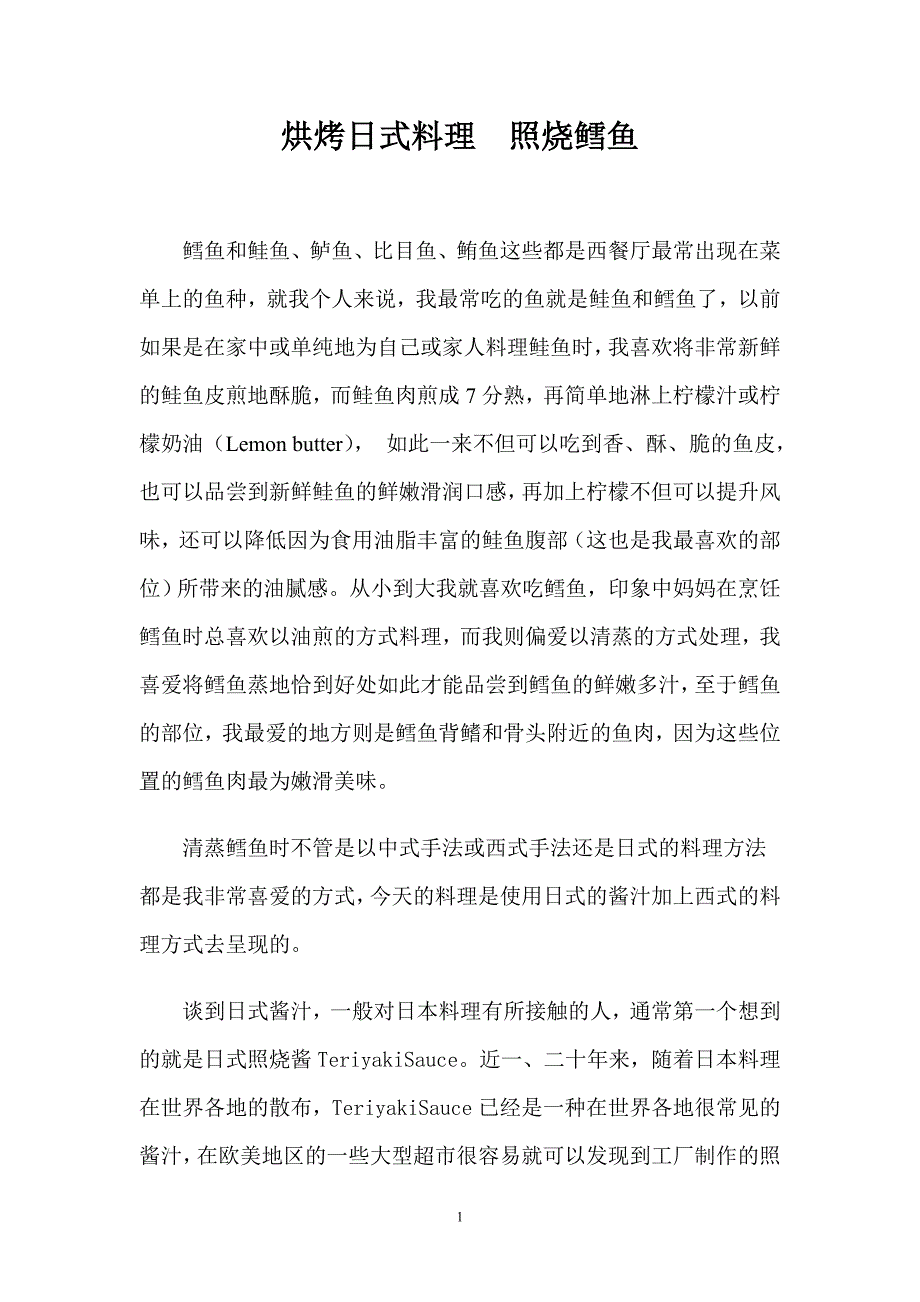 烘烤日式料理　照烧鳕鱼

鳕鱼和鲑鱼、鲈鱼、比目鱼、鲔鱼这些都是西餐厅最常出现在菜单上的鱼种，就我个人来说，我最常吃的鱼就是鲑鱼和鳕鱼了，以前如果是在家中或单纯地为自己或家人料理鲑鱼时，我喜欢将非常新鲜的鲑鱼皮煎地酥脆，而鲑鱼肉煎成 7 分熟，再简单地淋上柠檬汁或柠檬奶油（Lemon butter），　如此一来不但可以吃到香、酥、脆的鱼皮，也可以品尝到新鲜鲑鱼的鲜嫩滑润口感，再加上柠檬不但可以提升风味，还可以降低因为食用油脂丰富的鲑鱼腹部（这也是我最喜欢的部位）所带来的油腻感。从小到大我就喜欢吃鳕鱼，印象中妈妈在烹饪鳕鱼时总喜欢以油煎的方式料理，而我则偏爱以清蒸的方式处理，我喜爱将鳕鱼蒸地恰到好处如此才能品尝到鳕鱼的鲜嫩多汁，至于鳕鱼的部位，我最爱的地方则是鳕鱼背鳍和骨头附近的鱼肉，因为这些位置的鳕鱼肉最为嫩滑美味。

清蒸鳕鱼时不管是以中式手法或西式手法还是日式的料理方法都是我非常喜爱的方式，今天的料理是使用日式的酱汁加上西式的料理方式去呈现的。

谈到日式酱汁，一般对日本料理有所接触的人，通常第一个想到的就是日式照烧酱 TeriyakiSauce。近一、二十年来，随着日本料理在世界各地的散布，TeriyakiSauce 已经是一种在世界各地很常见的酱汁，在欧美地区的一些大型超市很容易就可以发现到工厂制作的照

1